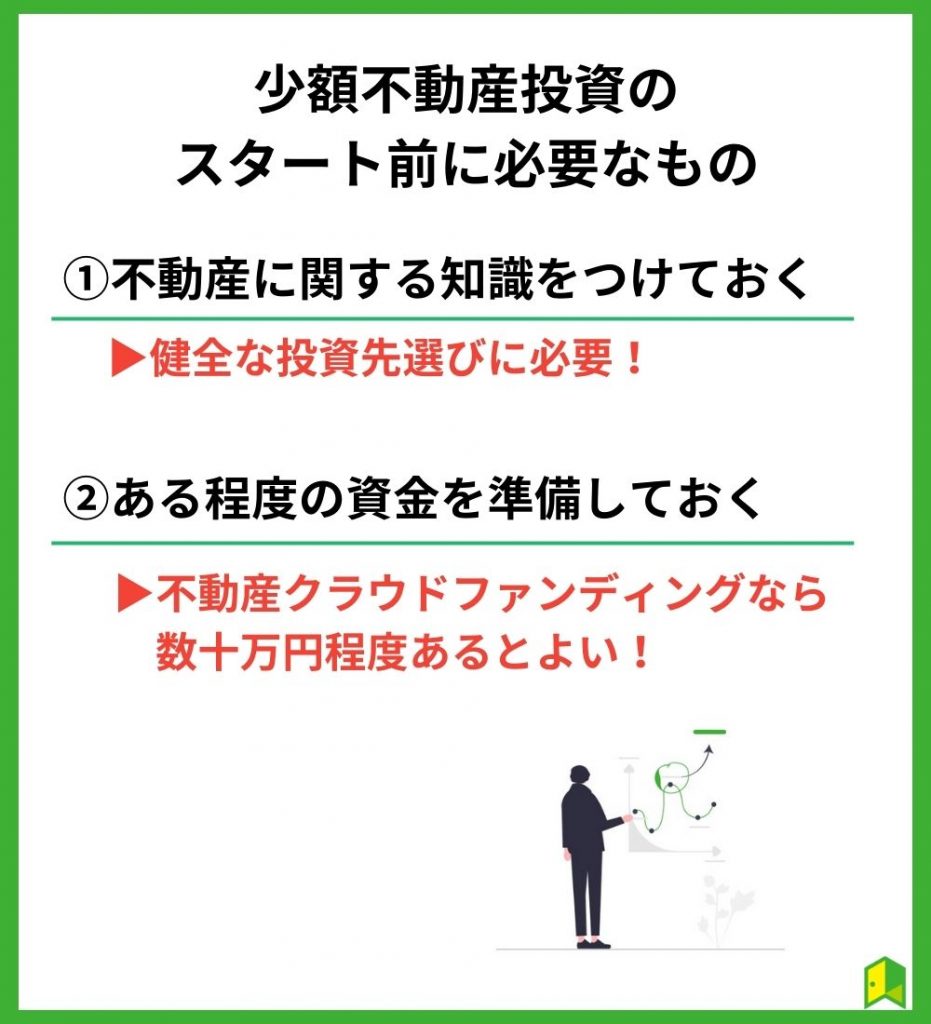 少額不動産投資の
スタート前に必要なもの

①不動産に関する知識をつけておく

▶健全な投資先選びに必要！

②ある程度の資金を準備しておく

▶不動産クラウドファンディングなら数十万円程度あるとよい！